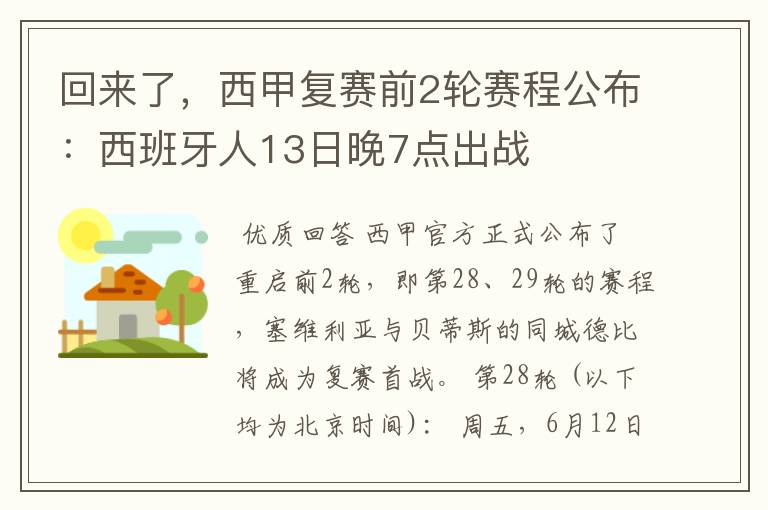 回来了，西甲复赛前2轮赛程公布：西班牙人13日晚7点出战

优质回答 西甲官方正式公布了重启前2轮，即第28、29轮的赛程，塞维利亚与贝蒂斯的同城德比将成为复赛首战。 第28轮（以下均为北京时间）： 周五，6月12日